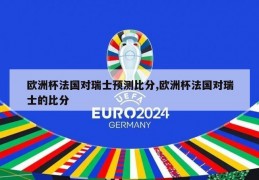 欧洲杯法国对瑞士预测比分,欧洲杯法国对瑞士的比分

UEFA
EURO2024
GERMANY